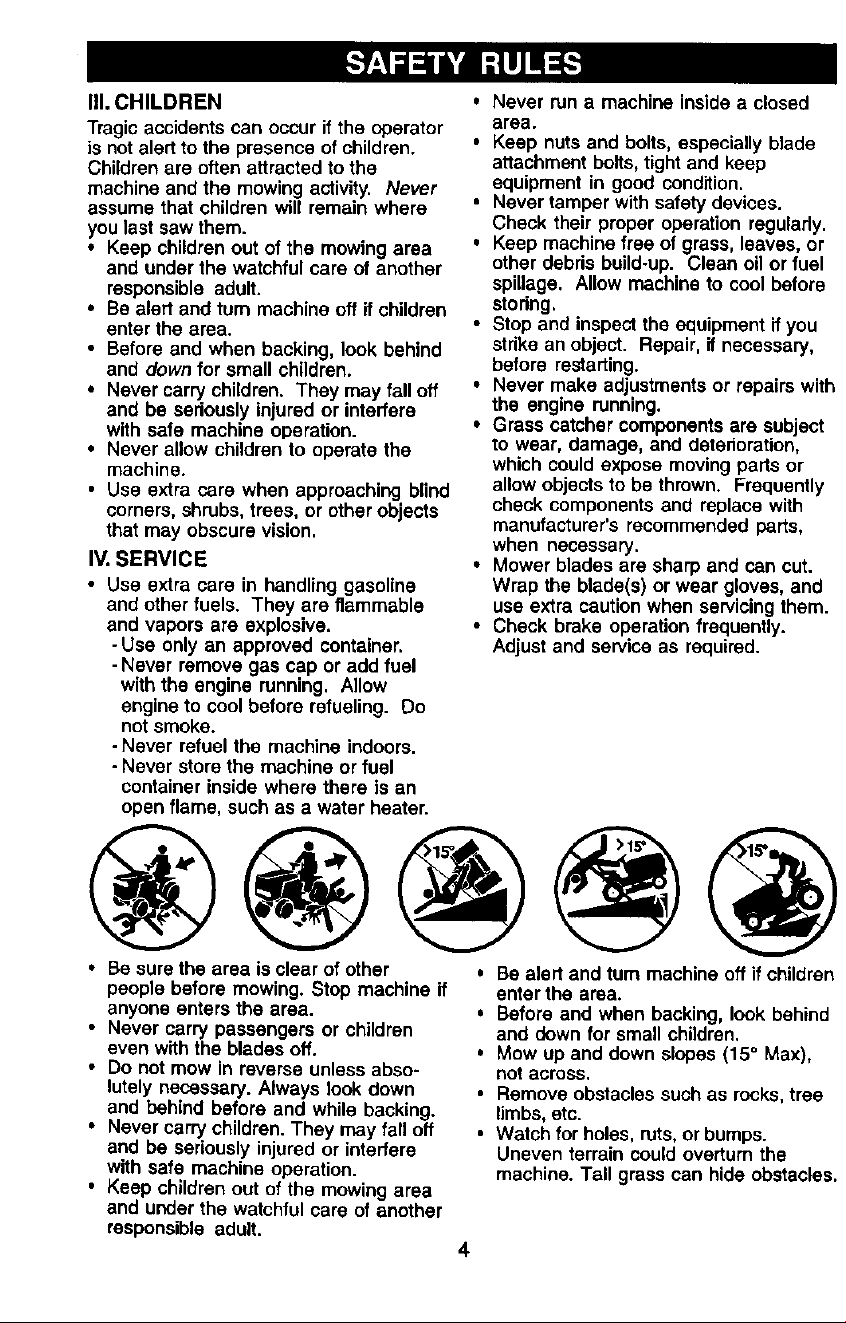 SAFETY RULES

III. CHILDREN

Tragic accidents can occur if the operator is not alert to the presence of children. Children are often attracted to the machine and the mowing activity. Never assume that children will remain where you last saw them.

• Keep children out of the mowing area and under the watchful care of another responsible adult.
• Be alert and turn machine off if children enter the area.
• Before and when backing, look behind and down for small children.
• Never carry children. They may fall off and be seriously injured or interfere with safe machine operation.
• Never allow children to operate the machine.
• Use extra care when approaching blind corners, shrubs, trees, or other objects that may obscure vision.

IV. SERVICE

• Use extra care in handling gasoline and other fuels. They are flammable and vapors are explosive.
- Use only an approved container.
- Never remove gas cap or add fuel with the engine running. Allow engine to cool before refueling. Do not smoke.
- Never refuel the machine indoors.
- Never store the machine or fuel container inside where there is an open flame, such as a water heater.

• Never run a machine inside a closed area.
• Keep nuts and bolts, especially blade attachment bolts, tight and keep equipment in good condition.
• Never tamper with safety devices. Check their proper operation regularly.
• Keep machine free of grass, leaves, or other debris build-up. Clean oil or fuel spillage. Allow machine to cool before storing.
• Stop and inspect the equipment if you strike an object. Repair, if necessary, before restarting.
• Never make adjustments or repairs with the engine running.
• Grass catcher components are subject to wear, damage, and deterioration, which could expose moving parts or allow objects to be thrown. Frequently check components and replace with manufacturer's recommended parts, when necessary.
• Mower blades are sharp and can cut. Wrap the blade(s) or wear gloves, and use extra caution when servicing them.
• Check brake operation frequently. Adjust and service as required.

>15°

>15°

>15°

• Be sure the area is clear of other people before mowing. Stop machine if anyone enters the area.
• Never carry passengers or children even with the blades off.
• Do not mow in reverse unless absolutely necessary. Always look down and behind before and while backing.
• Never carry children. They may fall off and be seriously injured or interfere with safe machine operation.
• Keep children out of the mowing area and under the watchful care of another responsible adult.

• Be alert and turn machine off if children enter the area.
• Before and when backing, look behind and down for small children.
• Mow up and down slopes (15° Max), not across.
• Remove obstacles such as rocks, tree limbs, etc.
• Watch for holes, ruts, or bumps. Uneven terrain could overturn the machine. Tall grass can hide obstacles.

4